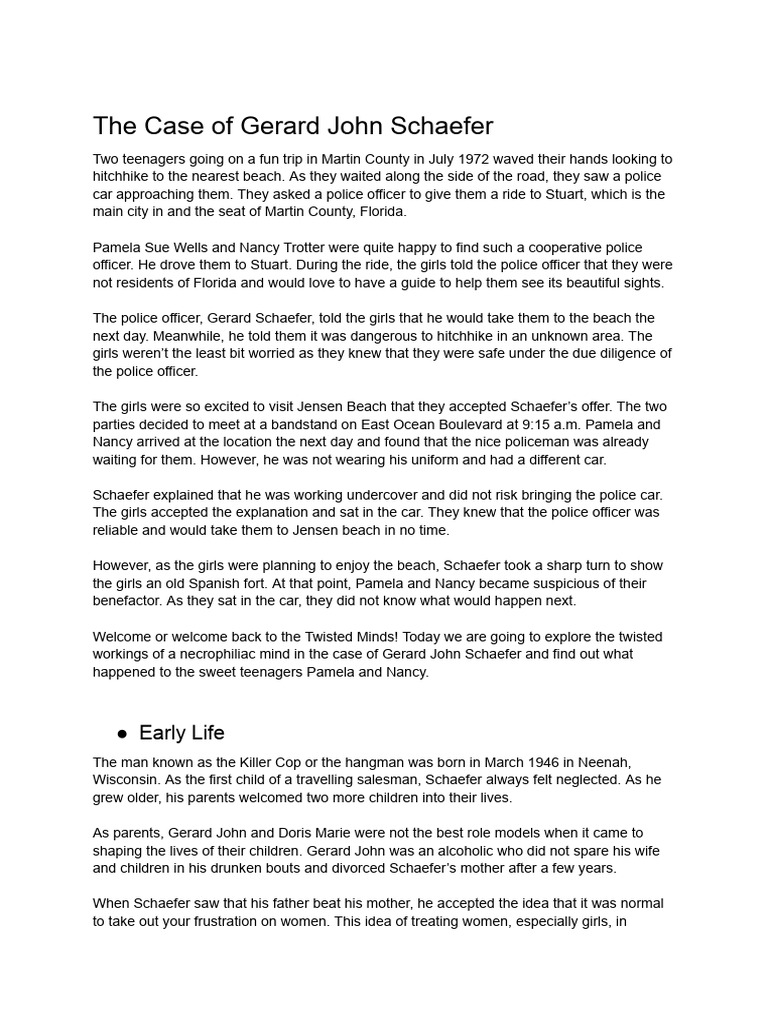 The Case of Gerard John Schaefer

Two teenagers going on a fun trip in Martin County in July 1972 waved their hands looking to hitchhike to the nearest beach. As they waited along the side of the road, they saw a police car approaching them. They asked a police officer to give them a ride to Stuart, which is the main city in and the seat of Martin County, Florida.

Pamela Sue Wells and Nancy Trotter were quite happy to find such a cooperative police officer. He drove them to Stuart. During the ride, the girls told the police officer that they were not residents of Florida and would love to have a guide to help them see its beautiful sights.

The police officer, Gerard Schaefer, told the girls that he would take them to the beach the next day. Meanwhile, he told them it was dangerous to hitchhike in an unknown area. The girls weren't the least bit worried as they knew that they were safe under the due diligence of the police officer.

The girls were so excited to visit Jensen Beach that they accepted Schaefer's offer. The two parties decided to meet at a bandstand on East Ocean Boulevard at 9:15 a.m. Pamela and Nancy arrived at the location the next day and found that the nice policeman was already waiting for them. However, he was not wearing his uniform and had a different car.

Schaefer explained that he was working undercover and did not risk bringing the police car. The girls accepted the explanation and sat in the car. They knew that the police officer was reliable and would take them to Jensen beach in no time.

However, as the girls were planning to enjoy the beach, Schaefer took a sharp turn to show the girls an old Spanish fort. At that point, Pamela and Nancy became suspicious of their benefactor. As they sat in the car, they did not know what would happen next.

Welcome or welcome back to the Twisted Minds! Today we are going to explore the twisted workings of a necrophiliac mind in the case of Gerard John Schaefer and find out what happened to the sweet teenagers Pamela and Nancy.

● Early Life

The man known as the Killer Cop or the hangman was born in March 1946 in Neenah, Wisconsin. As the first child of a travelling salesman, Schaefer always felt neglected. As he grew older, his parents welcomed two more children into their lives.

As parents, Gerard John and Doris Marie were not the best role models when it came to shaping the lives of their children. Gerard John was an alcoholic who did not spare his wife and children in his drunken bouts and divorced Schaefer's mother after a few years.

When Schaefer saw that his father beat his mother, he accepted the idea that it was normal to take out your frustration on women. This idea of treating women, especially girls, in